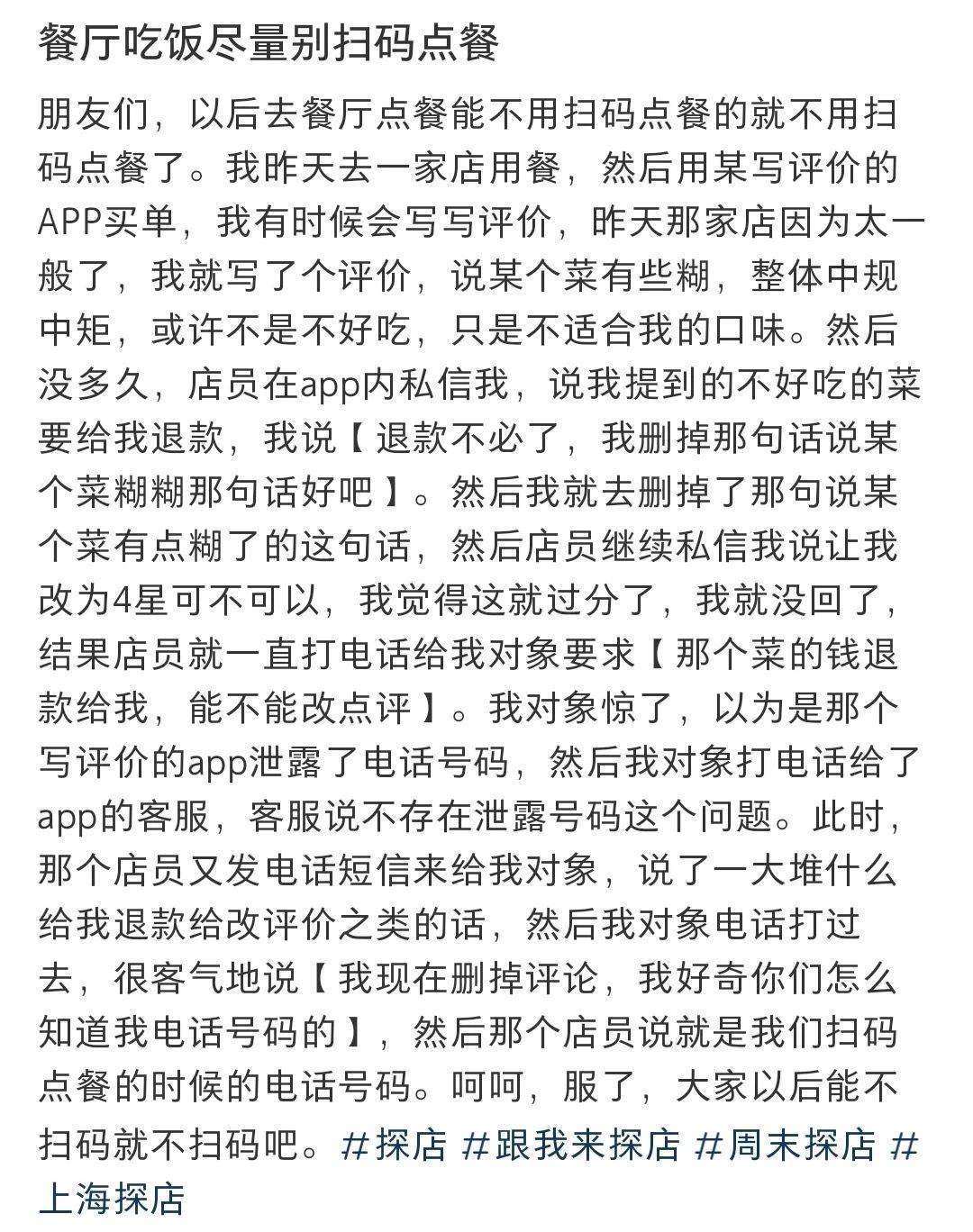 餐厅吃饭尽量别扫码点餐

朋友们，以后去餐厅点餐能不用扫码点餐的就不用扫码点餐了。我昨天去一家店用餐，然后用某写评价的APP买单，我有时候会写写评价，昨天那家店因为太一般了，我就写了个评价，说某个菜有些糊，整体中规中矩，或许不是不好吃，只是不适合我的口味。然后没多久，店员在app内私信我，说我提到的不好吃的菜要给我退款，我说【退款不必了，我删掉那句话说某个菜糊糊那句话好吧】。然后我就去删掉了那句说某个菜有点糊了的这句话，然后店员继续私信我说让我改为4星可不可以，我觉得这就过分了，我就没回了，结果店员就一直打电话给我对象要求【那个菜的钱退款给我，能不能改点评】。我对象惊了，以为是那个写评价的app泄露了电话号码，然后我对象打电话给了app的客服，客服说不存在泄露号码这个问题。此时，那个店员又发电话短信来给我对象，说了一大堆什么给我退款给改评价之类的话，然后我对象电话打过去，很客气地说【我现在删掉评论，我好奇你们怎么知道我电话号码的】，然后那个店员说就是我们扫码点餐的时候的电话号码。呵呵，服了，大家以后能不扫码就不扫码吧。#探店 #跟我来探店 #周末探店 #上海探店